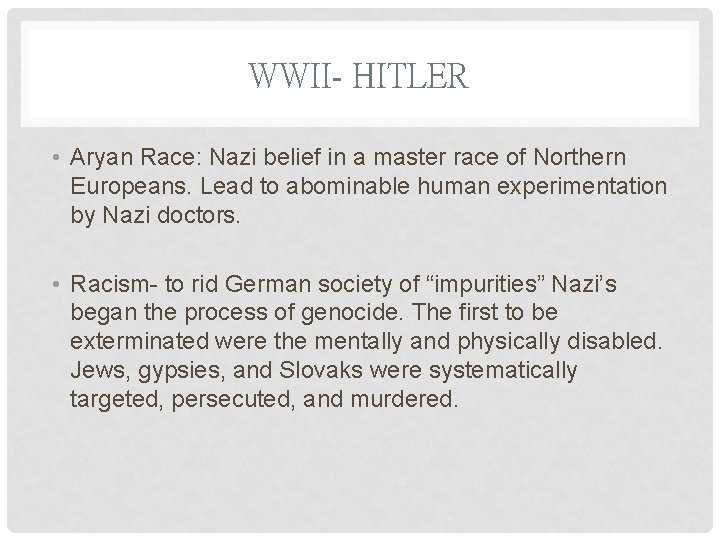 WWII- HITLER

• Aryan Race: Nazi belief in a master race of Northern Europeans. Lead to abominable human experimentation by Nazi doctors.

• Racism- to rid German society of “impurities” Nazi’s began the process of genocide. The first to be exterminated were the mentally and physically disabled. Jews, gypsies, and Slovaks were systematically targeted, persecuted, and murdered.